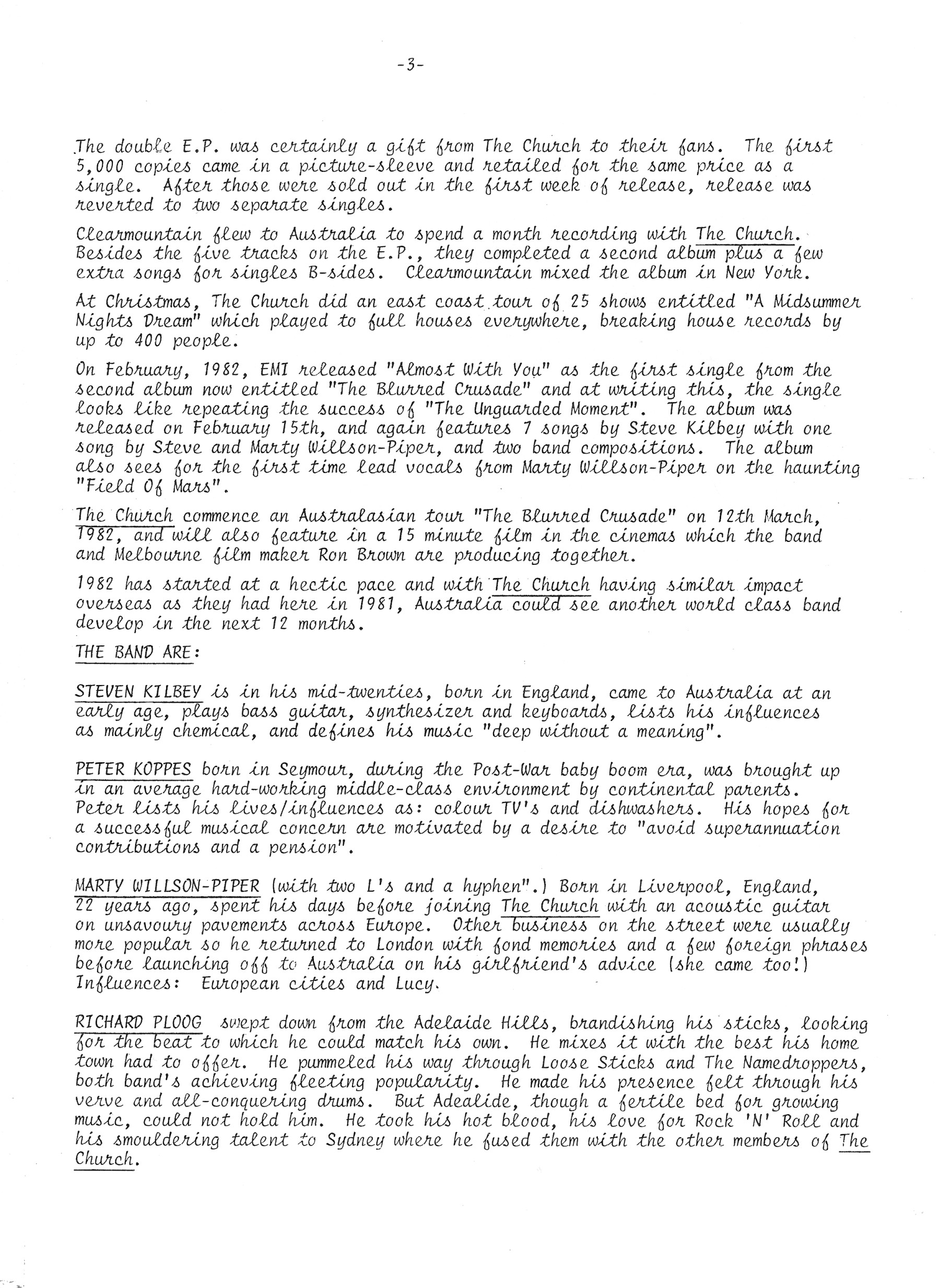 -3-

The double E.P. was certainly a gift from The Church to their fans. The first 5,000 copies came in a picture-sleeve and retailed for the same price as a single. After those were sold out in the first week of release, release was reverted to two separate singles.

Clearmountain flew to Australia to spend a month recording with The Church. Besides the five tracks on the E.P., they completed a second album plus a few extra songs for singles B-sides. Clearmountain mixed the album in New York.

At Christmas, The Church did an east coast tour of 25 shows entitled "A Midsummer Nights Dream" which played to full houses everywhere, breaking house records by up to 400 people.

On February, 1982, EMI released "Almost With You" as the first single from the second album now entitled "The Blurred Crusade" and at writing this, the single looks like repeating the success of "The Unguarded Moment". The album was released on February 15th, and again features 7 songs by Steve Kilbey with one song by Steve and Marty Willson-Piper, and two band compositions. The album also sees for the first time lead vocals from Marty Willson-Piper on the haunting "Field Of Mars".

The Church commence an Australasian tour "The Blurred Crusade" on 12th March, 1982, and will also feature in a 15 minute film in the cinemas which the band and Melbourne film maker Ron Brown are producing together.

1982 has started at a hectic pace and with The Church having similar impact overseas as they had here in 1981, Australia could see another world class band develop in the next 12 months.

THE BAND ARE:

STEVEN KILBEY is in his mid-twenties, born in England, came to Australia at an early age, plays bass guitar, synthesizer and keyboards, lists his influences as mainly chemical, and defines his music "deep without a meaning".

PETER KOPPES born in Seymour, during the Post-War baby boom era, was brought up in an average hard-working middle-class environment by continental parents. Peter lists his lives/influences as: colour TV's and dishwashers. His hopes for a successful musical concern are motivated by a desire to "avoid superannuation contributions and a pension".

MARTY WILLSON-PIPER (with two L's and a hyphen".) Born in Liverpool, England, 22 years ago, spent his days before joining The Church with an acoustic guitar on unsavoury pavements across Europe. Other business on the street were usually more popular so he returned to London with fond memories and a few foreign phrases before launching off to Australia on his girlfriend's advice (she came too!) Influences: European cities and Lucy.

RICHARD PLOOG swept down from the Adelaide Hills, brandishing his sticks, looking for the beat to which he could match his own. He mixes it with the best his home town had to offer. He pummeled his way through Loose Sticks and The Namedroppers, both band's achieving fleeting popularity. He made his presence felt through his verve and all-conquering drums. But Adealide, though a fertile bed for growing music, could not hold him. He took his hot blood, his love for Rock 'N' Roll and his smouldering talent to Sydney where he fused them with the other members of The Church.